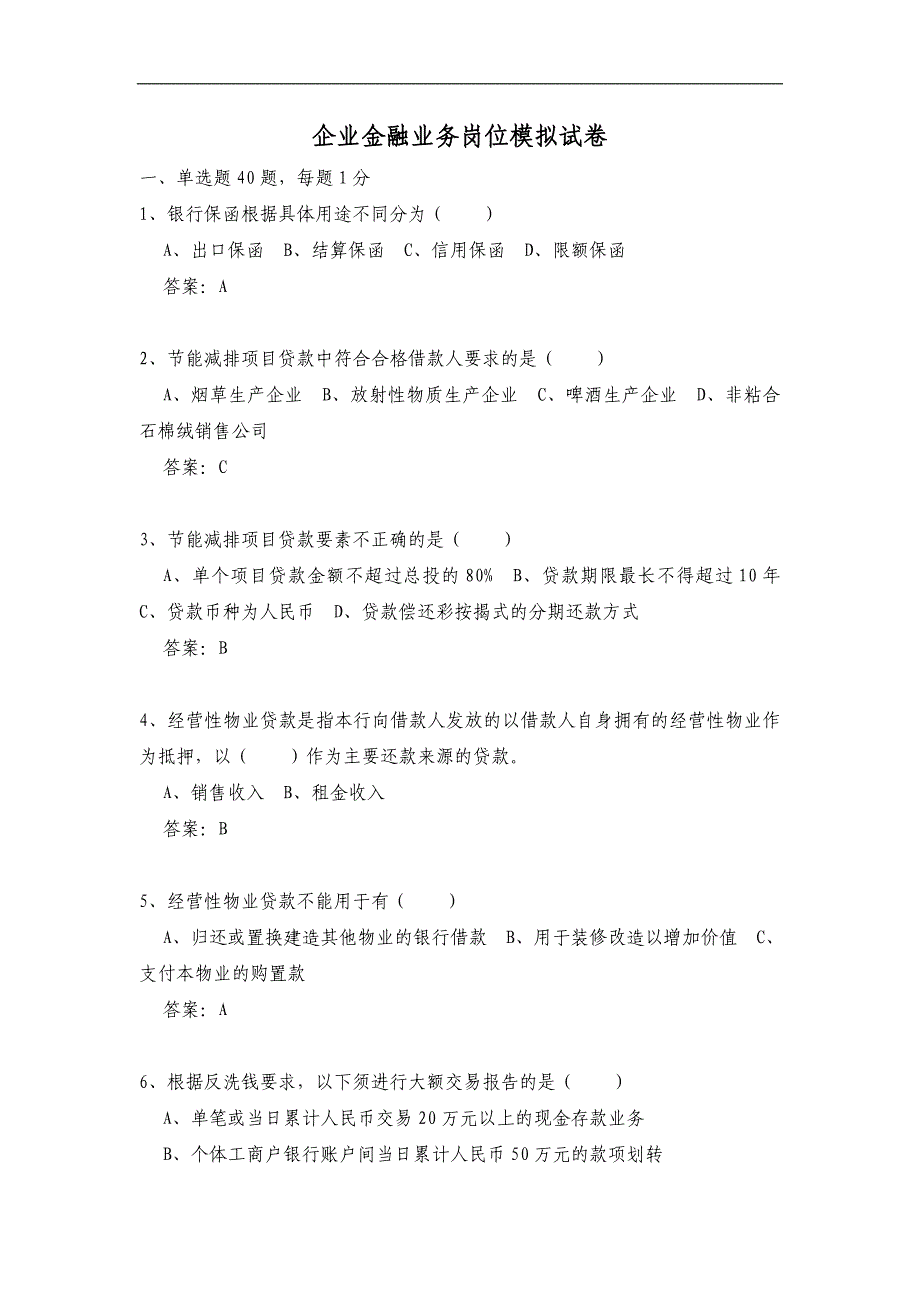 企业金融业务岗位模拟试卷

一、单选题 40 题，每题 1 分

1、银行保函根据具体用途不同分为（　　）

A、出口保函　B、结算保函　C、信用保函　D、限额保函

答案：A

2、节能减排项目贷款中符合合格借款人要求的是（　　）

A、烟草生产企业　B、放射性物质生产企业　C、啤酒生产企业　D、非粘合石棉绒销售公司

答案：C

3、节能减排项目贷款要素不正确的是（　　）

A、单个项目贷款金额不超过总投的 80%　B、贷款期限最长不得超过 10 年　C、贷款币种为人民币　D、贷款偿还彩按揭式的分期还款方式

答案：B

4、经营性物业贷款是指本行向借款人发放的以借款人自身拥有的经营性物业作为抵押，以（　　）作为主要还款来源的贷款。

A、销售收入　B、租金收入

答案：B

5、经营性物业贷款不能用于有（　　）

A、归还或置换建造其他物业的银行借款　B、用于装修改造以增加价值　C、支付本物业的购置款

答案：A

6、根据反洗钱要求，以下须进行大额交易报告的是（　　）

A、单笔或当日累计人民币交易 20 万元以上的现金存款业务

B、个体工商户银行账户间当日累计人民币 50 万元的款项划转